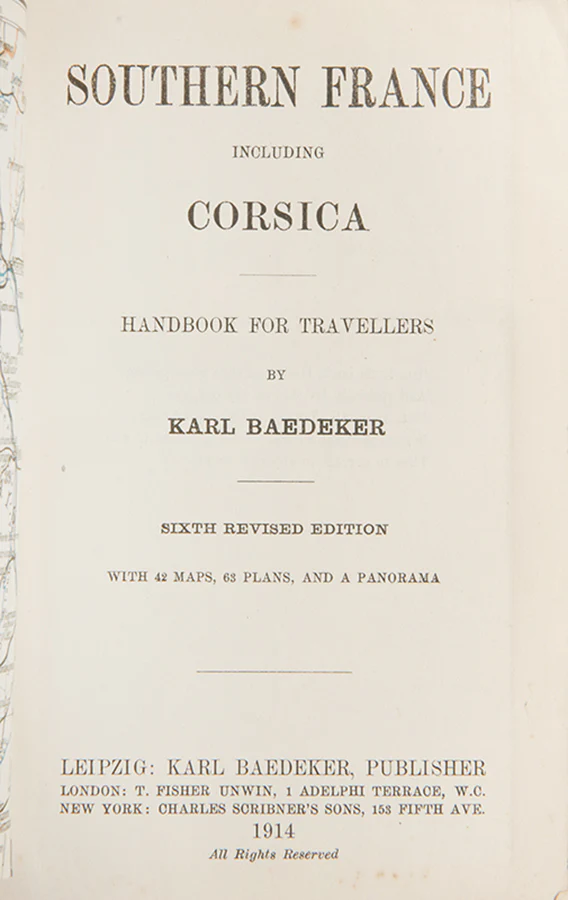 SOUTHERN FRANCE

INCLUDING

CORSICA

HANDBOOK FOR TRAVELLERS

BY

KARL BAEDEKER

SIXTH REVISED EDITION

WITH 42 MAPS, 63 PLANS, AND A PANORAMA

LEIPZIG: KARL BAEDEKER, PUBLISHER
LONDON: T. FISHER UNWIN, 1 ADELPHI TERRACE, W.C.
NEW YORK: CHARLES SCRIBNER'S SONS, 153 FIFTH AVE.
1914
All Rights Reserved